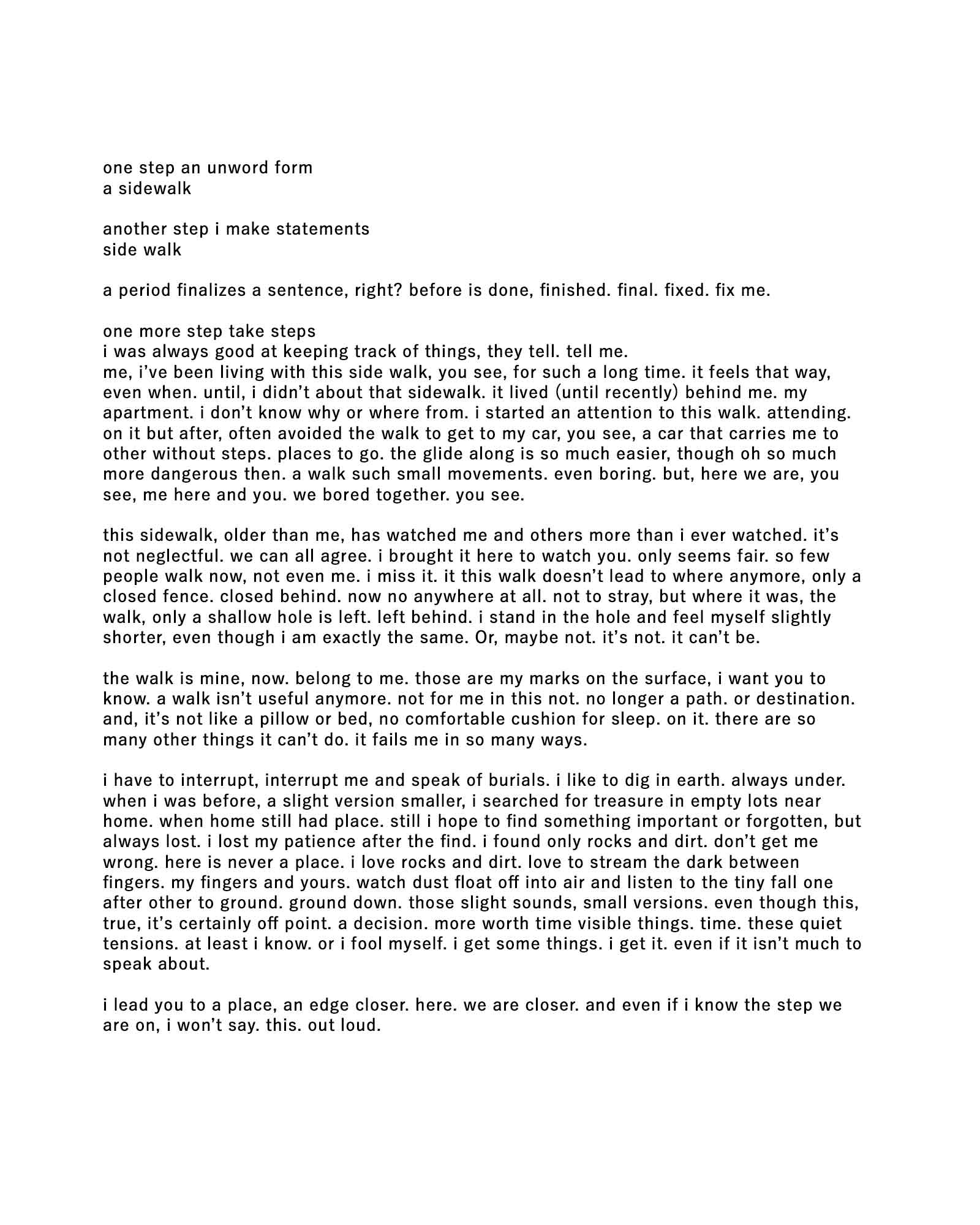 one step an unword form
a sidewalk

another step i make statements
side walk

a period finalizes a sentence, right? before is done, finished. final. fixed. fix me.

one more step take steps
i was always good at keeping track of things, they tell. tell me.
me, i've been living with this side walk, you see, for such a long time. it feels that way, even when. until, i didn't about that sidewalk. it lived (until recently) behind me. my apartment. i don't know why or where from. i started an attention to this walk. attending. on it but after, often avoided the walk to get to my car, you see, a car that carries me to other without steps. places to go. the glide along is so much easier, though oh so much more dangerous then. a walk such small movements. even boring. but, here we are, you see, me here and you. we bored together. you see.

this sidewalk, older than me, has watched me and others more than i ever watched. it's not neglectful. we can all agree. i brought it here to watch you. only seems fair. so few people walk now, not even me. i miss it. it this walk doesn't lead to where anymore, only a closed fence. closed behind. now no anywhere at all. not to stray, but where it was, the walk, only a shallow hole is left. left behind. i stand in the hole and feel myself slightly shorter, even though i am exactly the same. Or, maybe not. it's not. it can't be.

the walk is mine, now. belong to me. those are my marks on the surface, i want you to know. a walk isn't useful anymore. not for me in this not. no longer a path. or destination. and, it's not like a pillow or bed, no comfortable cushion for sleep. on it. there are so many other things it can't do. it fails me in so many ways.

i have to interrupt, interrupt me and speak of burials. i like to dig in earth. always under. when i was before, a slight version smaller, i searched for treasure in empty lots near home. when home still had place. still i hope to find something important or forgotten, but always lost. i lost my patience after the find. i found only rocks and dirt. don't get me wrong. here is never a place. i love rocks and dirt. love to stream the dark between fingers. my fingers and yours. watch dust float off into air and listen to the tiny fall one after other to ground. ground down. those slight sounds, small versions. even though this, true, it's certainly off point. a decision. more worth time visible things. time. these quiet tensions. at least i know. or i fool myself. i get some things. i get it. even if it isn't much to speak about.

i lead you to a place, an edge closer. here. we are closer. and even if i know the step we are on, i won't say. this. out loud.